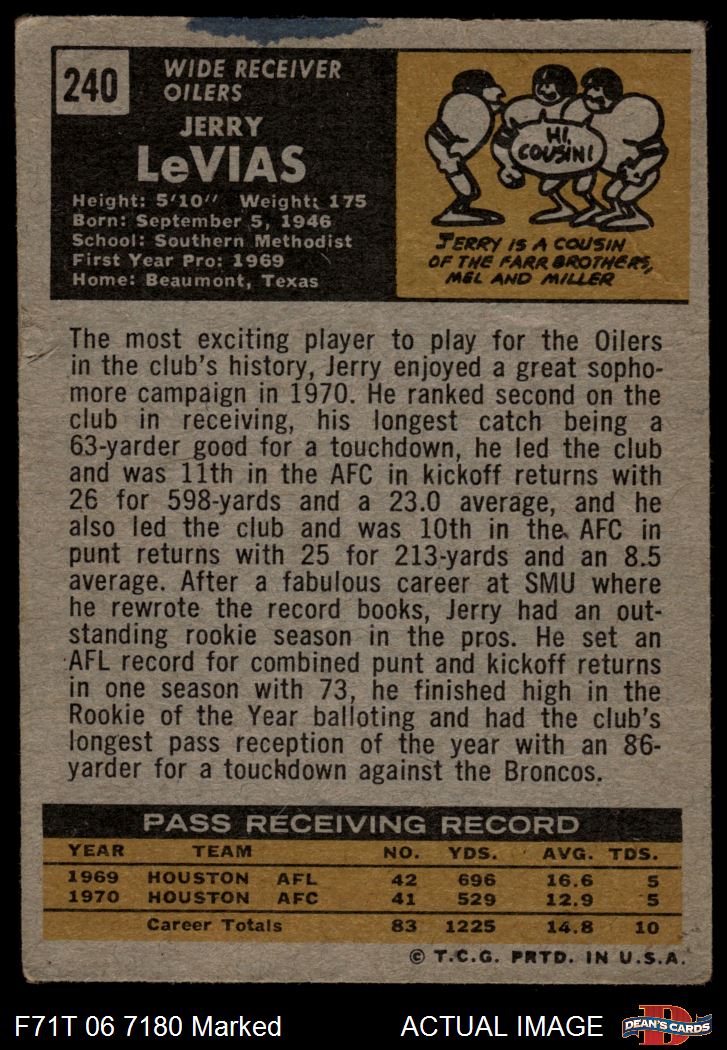 240

WIDE RECEIVER
OILERS

JERRY
LeVIAS

Height: 5'10'' Weight: 175
Born: September 5, 1946
School: Southern Methodist
First Year Pro: 1969
Home: Beaumont, Texas

HI, COUSIN!

JERRY IS A COUSIN OF THE FARR BROTHERS, MEL AND MILLER

The most exciting player to play for the Oilers in the club's history, Jerry enjoyed a great sophomore campaign in 1970. He ranked second on the club in receiving, his longest catch being a 63-yarder good for a touchdown, he led the club and was 11th in the AFC in kickoff returns with 26 for 598-yards and a 23.0 average, and he also led the club and was 10th in the AFC in punt returns with 25 for 213-yards and an 8.5 average. After a fabulous career at SMU where he rewrote the record books, Jerry had an outstanding rookie season in the pros. He set an AFL record for combined punt and kickoff returns in one season with 73, he finished high in the Rookie of the Year balloting and had the club's longest pass reception of the year with an 86-yarder for a touchdown against the Broncos.

PASS RECEIVING RECORD

| YEAR | TEAM | NO. | YDS. | AVG. | TDS. |
|---|---|---|---|---|---|
| 1969 | HOUSTON AFL | 42 | 696 | 16.6 | 5 |
| 1970 | HOUSTON AFC | 41 | 529 | 12.9 | 5 |
| | Career Totals | 83 | 1225 | 14.8 | 10 |

© T.C.G. PRTD. IN U.S.A.

F71T 06 7180 Marked

ACTUAL IMAGE

DEAN'S CARDS